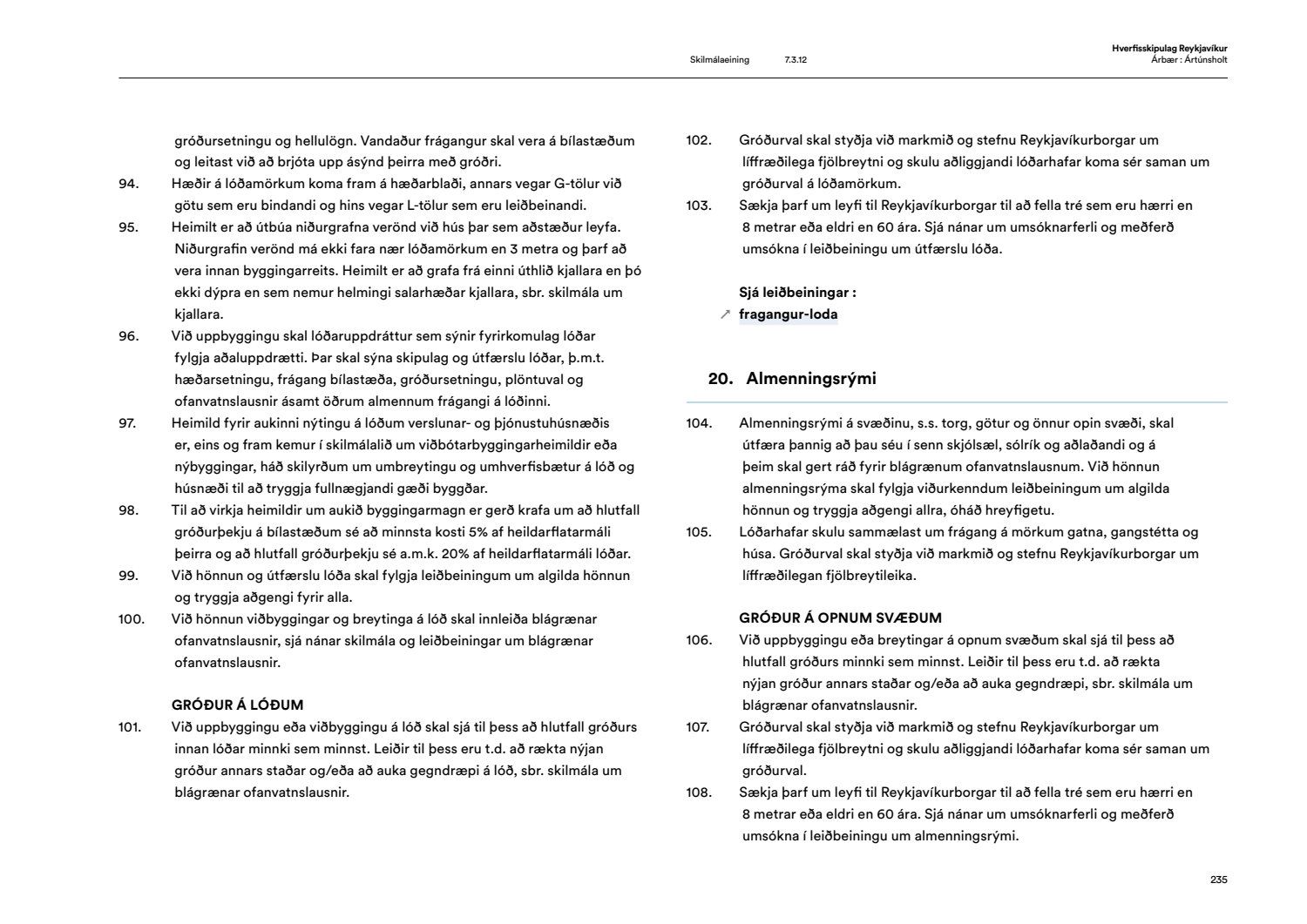 Skilmálaeining 7.3.12

Hverfisskipulag Reykjavíkur
Árbær : Ártúnsholt

gróðursetningu og hellulögn. Vandaður frágangur skal vera á bílastæðum og leitast við að brjóta upp ásýnd þeirra með gróðri.

94. Hæðir á lóðamörkum koma fram á hæðarblaði, annars vegar G-tölur við götu sem eru bindandi og hins vegar L-tölur sem eru leiðbeinandi.

95. Heimilt er að útbúa niðurgrafna verönd við hús þar sem aðstæður leyfa. Niðurgrafin verönd má ekki fara nær lóðamörkum en 3 metra og þarf að vera innan byggingarreits. Heimilt er að grafa frá einni úthlið kjallara en þó ekki dýpra en sem nemur helmingi salarhæðar kjallara, sbr. skilmála um kjallara.

96. Við uppbyggingu skal lóðaruppdráttur sem sýnir fyrirkomulag lóðar fylgja aðaluppdrætti. Þar skal sýna skipulag og útfærslu lóðar, þ.m.t. hæðarsetningu, frágang bílastæða, gróðursetningu, plöntuval og ofanvatnslausnir ásamt öðrum almennum frágangi á lóðinni.

97. Heimild fyrir aukinni nýtingu á lóðum verslunar- og þjónustuhúsnæðis er, eins og fram kemur í skilmálalið um viðbótarbyggingarheimildir eða nýbyggingar, háð skilyrðum um umbreytingu og umhverfisbætur á lóð og húsnæði til að tryggja fullnægjandi gæði byggðar.

98. Til að virkja heimildir um aukið byggingarmagn er gerð krafa um að hlutfall gróðurþekju á bílastæðum sé að minnsta kosti 5% af heildarflatarmáli þeirra og að hlutfall gróðurþekju sé a.m.k. 20% af heildarflatarmáli lóðar.

99. Við hönnun og útfærslu lóða skal fylgja leiðbeiningum um algilda hönnun og tryggja aðgengi fyrir alla.

100. Við hönnun viðbyggingar og breytinga á lóð skal innleiða blágrænar ofanvatnslausnir, sjá nánar skilmála og leiðbeiningar um blágrænar ofanvatnslausnir.

GRÓÐUR Á LÓÐUM

101. Við uppbyggingu eða viðbyggingu á lóð skal sjá til þess að hlutfall gróðurs innan lóðar minnki sem minnst. Leiðir til þess eru t.d. að rækta nýjan gróður annars staðar og/eða að auka gegndræpi á lóð, sbr. skilmála um blágrænar ofanvatnslausnir.

102. Gróðurval skal styðja við markmið og stefnu Reykjavíkurborgar um líffræðilega fjölbreytni og skulu aðliggjandi lóðarhafar koma sér saman um gróðurval á lóðamörkum.

103. Sækja þarf um leyfi til Reykjavíkurborgar til að fella tré sem eru hærri en 8 metrar eða eldri en 60 ára. Sjá nánar um umsóknarferli og meðferð umsókna í leiðbeiningu um útfærslu lóða.

Sjá leiðbeiningar :
↗ fragangur-loda

20. Almenningsrými

104. Almenningsrými á svæðinu, s.s. torg, götur og önnur opin svæði, skal útfæra þannig að þau séu í senn skjólsæl, sólrík og aðlaðandi og á þeim skal gert ráð fyrir blágrænum ofanvatnslausnum. Við hönnun almenningsrýma skal fylgja viðurkenndum leiðbeiningum um algilda hönnun og tryggja aðgengi allra, óháð hreyfigetu.

105. Lóðarhafar skulu sammælast um frágang á mörkum gatna, gangstétta og húsa. Gróðurval skal styðja við markmið og stefnu Reykjavíkurborgar um líffræðilegan fjölbreytileika.

GRÓÐUR Á OPNUM SVÆÐUM

106. Við uppbyggingu eða breytingar á opnum svæðum skal sjá til þess að hlutfall gróðurs minnki sem minnst. Leiðir til þess eru t.d. að rækta nýjan gróður annars staðar og/eða að auka gegndræpi, sbr. skilmála um blágrænar ofanvatnslausnir.

107. Gróðurval skal styðja við markmið og stefnu Reykjavíkurborgar um líffræðilega fjölbreytni og skulu aðliggjandi lóðarhafar koma sér saman um gróðurval.

108. Sækja þarf um leyfi til Reykjavíkurborgar til að fella tré sem eru hærri en 8 metrar eða eldri en 60 ára. Sjá nánar um umsóknarferli og meðferð umsókna í leiðbeiningu um almenningsrými.

235